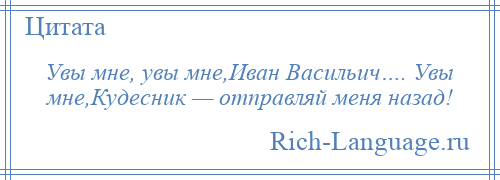 Цитата

Увы мне, увы мне,Иван Васильич…. Увы мне,Кудесник — отправляй меня назад!

Rich-Language.ru